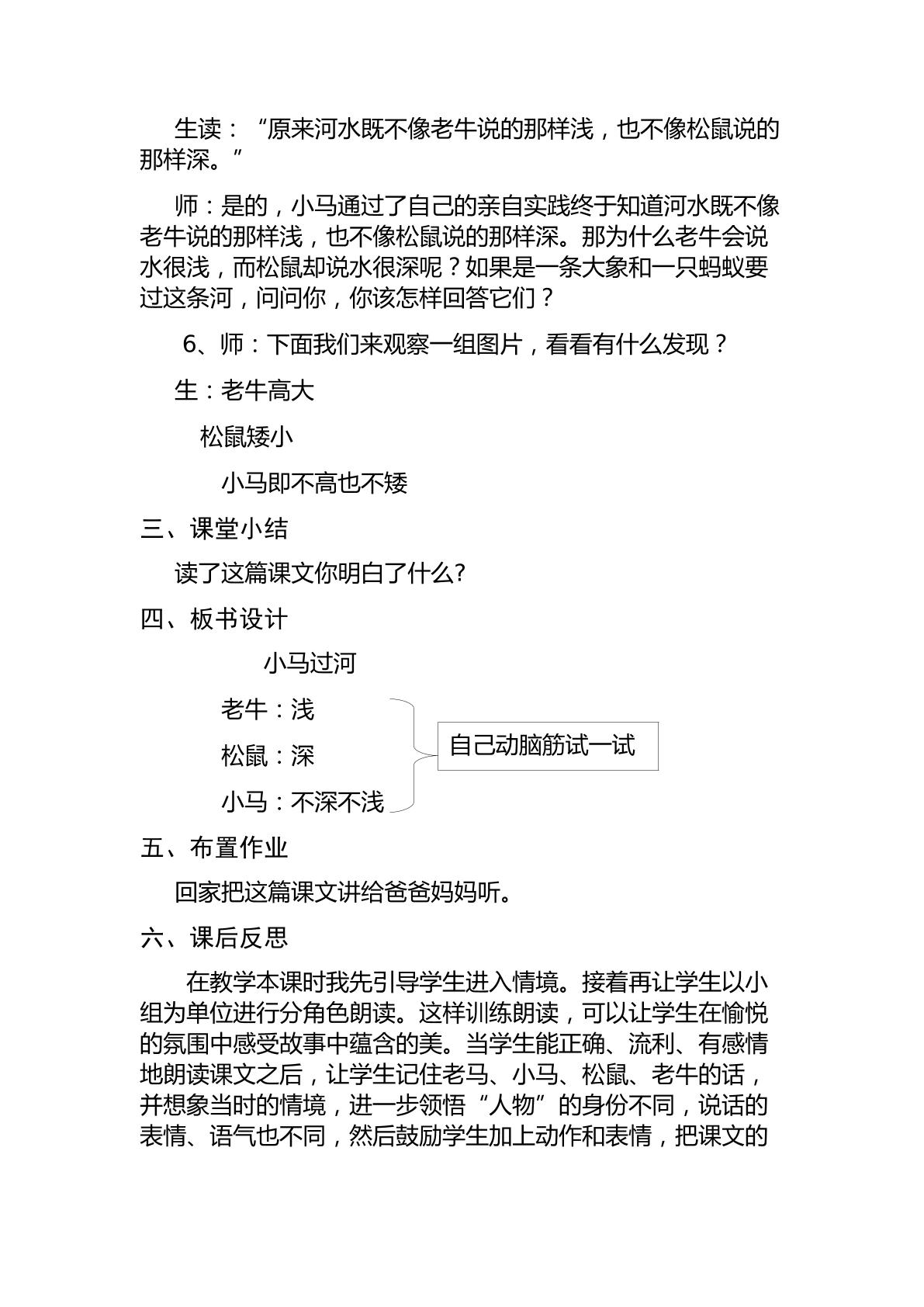 生读：“原来河水既不像老牛说的那样浅，也不像松鼠说的那样深。”

师：是的，小马通过了自己的亲自实践终于知道河水既不像老牛说的那样浅，也不像松鼠说的那样深。那为什么老牛会说水很浅，而松鼠却说水很深呢？如果是一条大象和一只蚂蚁要过这条河，问问你，你该怎样回答它们？

6、师：下面我们来观察一组图片，看看有什么发现？

生：老牛高大

松鼠矮小

小马即不高也不矮

三、课堂小结

读了这篇课文你明白了什么?

四、板书设计

小马过河

老牛：浅

松鼠：深

小马：不深不浅

自己动脑筋试一试

五、布置作业

回家把这篇课文讲给爸爸妈妈听。

六、课后反思

在教学本课时我先引导学生进入情境。接着再让学生以小组为单位进行分角色朗读。这样训练朗读，可以让学生在愉悦的氛围中感受故事中蕴含的美。当学生能正确、流利、有感情地朗读课文之后，让学生记住老马、小马、松鼠、老牛的话，并想象当时的情境，进一步领悟“人物”的身份不同，说话的表情、语气也不同，然后鼓励学生加上动作和表情，把课文的